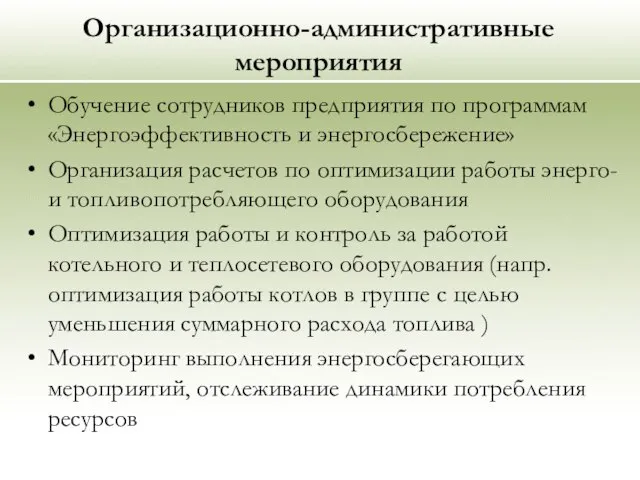 Организационно-административные мероприятия

• Обучение сотрудников предприятия по программам «Энергоэффективность и энергосбережение»
• Организация расчетов по оптимизации работы энерго- и топливопотребляющего оборудования
• Оптимизация работы и контроль за работой котельного и теплосетевого оборудования (напр. оптимизация работы котлов в группе с целью уменьшения суммарного расхода топлива )
• Мониторинг выполнения энергосберегающих мероприятий, отслеживание динамики потребления ресурсов